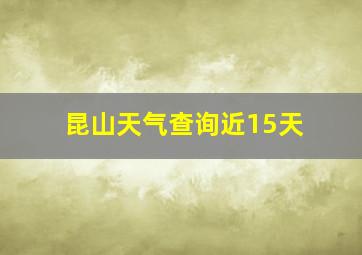 昆山天气查询近15天